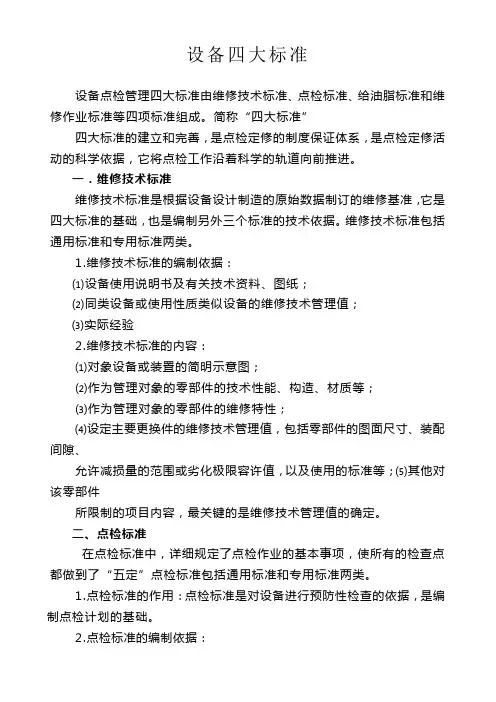 设备四大标准

设备点检管理四大标准由维修技术标准、点检标准、给油脂标准和维修作业标准等四项标准组成。简称“四大标准”

四大标准的建立和完善，是点检定修的制度保证体系，是点检定修活动的科学依据，它将点检工作沿着科学的轨道向前推进。

一．维修技术标准

维修技术标准是根据设备设计制造的原始数据制订的维修基准，它是四大标准的基础，也是编制另外三个标准的技术依据。维修技术标准包括通用标准和专用标准两类。

1.维修技术标准的编制依据：

⑴设备使用说明书及有关技术资料、图纸；

⑵同类设备或使用性质类似设备的维修技术管理值；

⑶实际经验

2.维修技术标准的内容：

⑴对象设备或装置的简明示意图；

⑵作为管理对象的零部件的技术性能、构造、材质等；

⑶作为管理对象的零部件的维修特性；

⑷设定主要更换件的维修技术管理值，包括零部件的图面尺寸、装配间隙、

允许减损量的范围或劣化极限容许值，以及使用的标准等；⑸其他对该零部件

所限制的项目内容，最关键的是维修技术管理值的确定。

二、点检标准

在点检标准中，详细规定了点检作业的基本事项，使所有的检查点都做到了“五定”点检标准包括通用标准和专用标准两类。

1.点检标准的作用：点检标准是对设备进行预防性检查的依据，是编制点检计划的基础。

2.点检标准的编制依据：